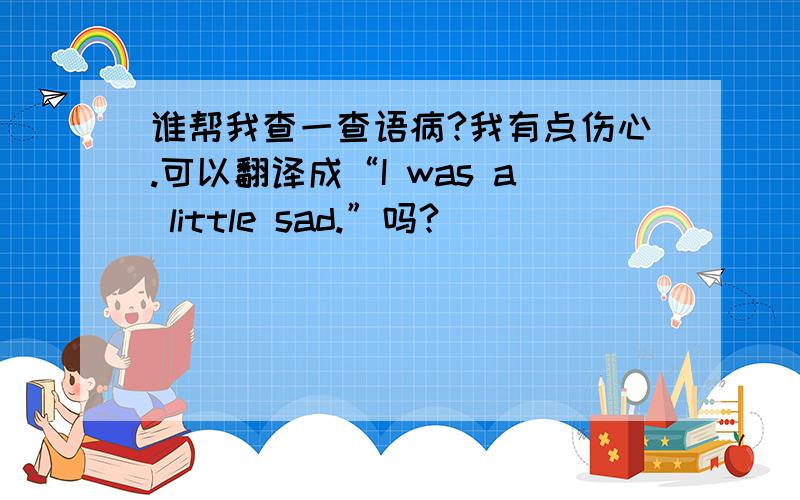 谁帮我查一查语病?我有点伤心.可以翻译成“I was a little sad.”吗?